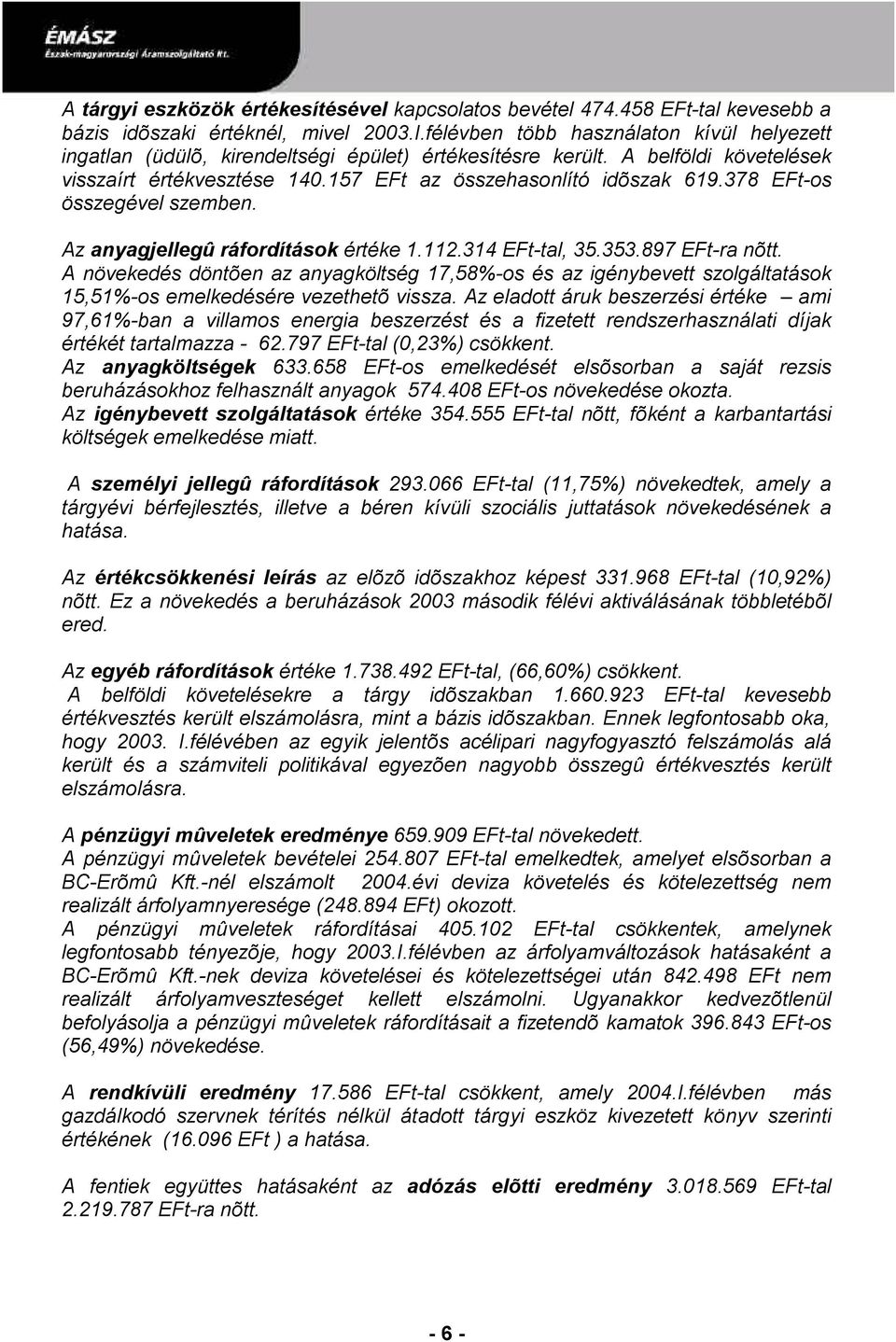 ÉMÁSZ
Észak-magyarországi Áramszolgáltató Rt.

A tárgyi eszközök értékesítésével kapcsolatos bevétel 474.458 EFt-tal kevesebb a bázis idõszaki értéknél, mivel 2003.I.félévben több használaton kívül helyezett ingatlan (üdülõ, kirendeltségi épület) értékesítésre került. A belföldi követelések visszaírt értékvesztése 140.157 EFt az összehasonlító idõszak 619.378 EFt-os összegével szemben.

Az anyagjellegû ráfordítások értéke 1.112.314 EFt-tal, 35.353.897 EFt-ra nõtt. A növekedés döntõen az anyagköltség 17,58%-os és az igénybevett szolgáltatások 15,51%-os emelkedésére vezethetõ vissza. Az eladott áruk beszerzési értéke – ami 97,61%-ban a villamos energia beszerzést és a fizetett rendszerhasználati díjak értékét tartalmazza - 62.797 EFt-tal (0,23%) csökkent.
Az anyagköltségek 633.658 EFt-os emelkedését elsõsorban a saját rezsis beruházásokhoz felhasznált anyagok 574.408 EFt-os növekedése okozta.
Az igénybevett szolgáltatások értéke 354.555 EFt-tal nõtt, fõként a karbantartási költségek emelkedése miatt.

A személyi jellegû ráfordítások 293.066 EFt-tal (11,75%) növekedtek, amely a tárgyévi bérfejlesztés, illetve a béren kívüli szociális juttatások növekedésének a hatása.

Az értékcsökkenési leírás az elõzõ idõszakhoz képest 331.968 EFt-tal (10,92%) nõtt. Ez a növekedés a beruházások 2003 második félévi aktiválásának többletébõl ered.

Az egyéb ráfordítások értéke 1.738.492 EFt-tal, (66,60%) csökkent.
A belföldi követelésekre a tárgy idõszakban 1.660.923 EFt-tal kevesebb értékvesztés került elszámolásra, mint a bázis idõszakban. Ennek legfontosabb oka, hogy 2003. I.félévében az egyik jelentõs acélipari nagyfogyasztó felszámolás alá került és a számviteli politikával egyezõen nagyobb összegû értékvesztés került elszámolásra.

A pénzügyi mûveletek eredménye 659.909 EFt-tal növekedett.
A pénzügyi mûveletek bevételei 254.807 EFt-tal emelkedtek, amelyet elsõsorban a BC-Erõmû Kft.-nél elszámolt 2004.évi deviza követelés és kötelezettség nem realizált árfolyamnyeresége (248.894 EFt) okozott.
A pénzügyi mûveletek ráfordításai 405.102 EFt-tal csökkentek, amelynek legfontosabb tényezõje, hogy 2003.I.félévben az árfolyamváltozások hatásaként a BC-Erõmû Kft.-nek deviza követelései és kötelezettségei után 842.498 EFt nem realizált árfolyamveszteséget kellett elszámolni. Ugyanakkor kedvezõtlenül befolyásolja a pénzügyi mûveletek ráfordításait a fizetendõ kamatok 396.843 EFt-os (56,49%) növekedése.

A rendkívüli eredmény 17.586 EFt-tal csökkent, amely 2004.I.félévben más gazdálkodó szervnek térítés nélkül átadott tárgyi eszköz kivezetett könyv szerinti értékének (16.096 EFt ) a hatása.

A fentiek együttes hatásaként az adózás elõtti eredmény 3.018.569 EFt-tal 2.219.787 EFt-ra nõtt.

- 6 -